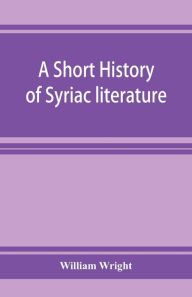 A Short History of Syriac literature

William Wright